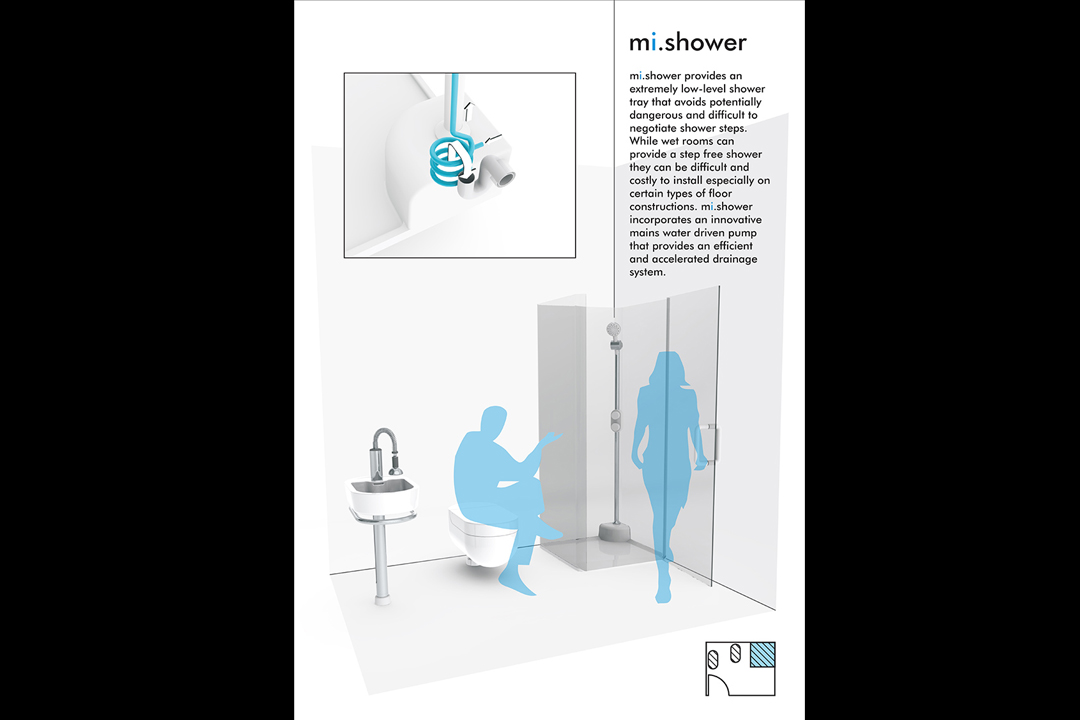 mi.shower

mi.shower provides an extremely low-level shower tray that avoids potentially dangerous and difficult to negotiate shower steps. While wet rooms can provide a step free shower they can be difficult and costly to install especially on certain types of floor constructions. mi.shower incorporates an innovative mains water driven pump that provides an efficient and accelerated drainage system.